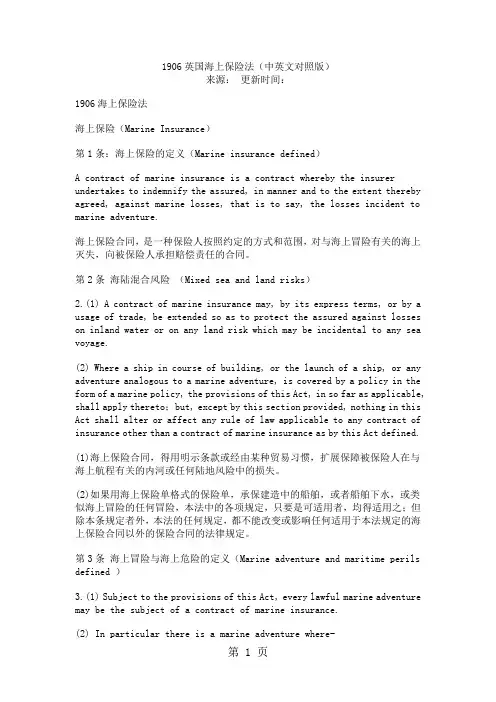 1906 英国海上保险法（中英文对照版）
来源： 更新时间：

1906 海上保险法

海上保险（Marine Insurance）

第 1 条：海上保险的定义（Marine insurance defined）

A contract of marine insurance is a contract whereby the insurer undertakes to indemnify the assured, in manner and to the extent thereby agreed, against marine losses, that is to say, the losses incident to marine adventure.

海上保险合同，是一种保险人按照约定的方式和范围，对与海上冒险有关的海上灭失，向被保险人承担赔偿责任的合同。

第 2 条 海陆混合风险 （Mixed sea and land risks）

2.(1) A contract of marine insurance may, by its express terms, or by a usage of trade, be extended so as to protect the assured against losses on inland water or on any land risk which may be incidental to any sea voyage.

(2) Where a ship in course of building, or the launch of a ship, or any adventure analogous to a marine adventure, is covered by a policy in the form of a marine policy, the provisions of this Act, in so far as applicable, shall apply thereto; but, except by this section provided, nothing in this Act shall alter or affect any rule of law applicable to any contract of insurance other than a contract of marine insurance as by this Act defined.

(1)海上保险合同，得用明示条款或经由某种贸易习惯，扩展保障被保险人在与海上航程有关的内河或任何陆地风险中的损失。

(2)如果用海上保险单格式的保险单，承保建造中的船舶，或者船舶下水，或类似海上冒险的任何冒险，本法中的各项规定，只要是可适用者，均得适用之；但除本条规定者外，本法的任何规定，都不能改变或影响任何适用于本法规定的海上保险合同以外的保险合同的法律规定。

第 3 条 海上冒险与海上危险的定义（Marine adventure and maritime perils defined ）

3.(1) Subject to the provisions of this Act, every lawful marine adventure may be the subject of a contract of marine insurance.

(2) In particular there is a marine adventure where-

第 1 页